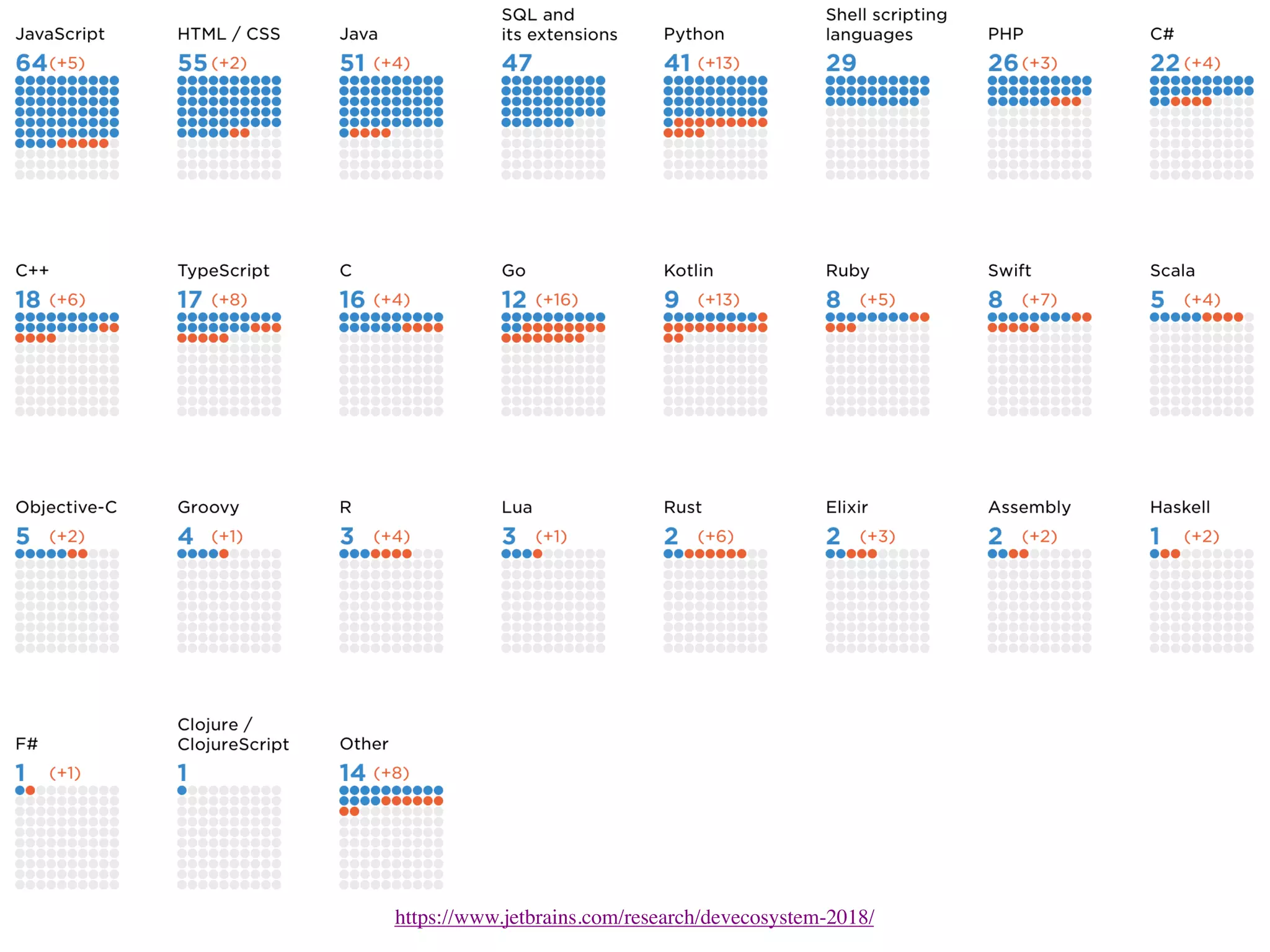 JavaScript
64 (+5)

HTML / CSS
55 (+2)

Java
51 (+4)

SQL and its extensions
47

Python
41 (+13)

Shell scripting languages
29

PHP
26 (+3)

C#
22 (+4)

C++
18 (+6)

TypeScript
17 (+8)

C
16 (+4)

Go
12 (+16)

Kotlin
9 (+13)

Ruby
8 (+5)

Swift
8 (+7)

Scala
5 (+4)

Objective-C
5 (+2)

Groovy
4 (+1)

R
3 (+4)

Lua
3 (+1)

Rust
2 (+6)

Elixir
2 (+3)

Assembly
2 (+2)

Haskell
1 (+2)

F#
1 (+1)

Clojure / ClojureScript
1

Other
14 (+8)

https://www.jetbrains.com/research/devecosystem-2018/